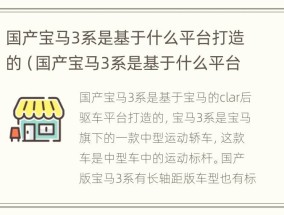 国产宝马3系是基于什么平台打造的（国产宝马3系是基于什么平台

国产宝马3系是基于宝马的clar后驱车平台打造的，宝马3系是宝马旗下的一款中型运动轿车，这款车是中型车中的运动标杆。国产版宝马3系有长轴距版车型也有标